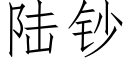 陆钞